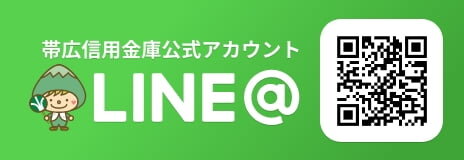 帯広信用金庫公式アカウント

LINE@